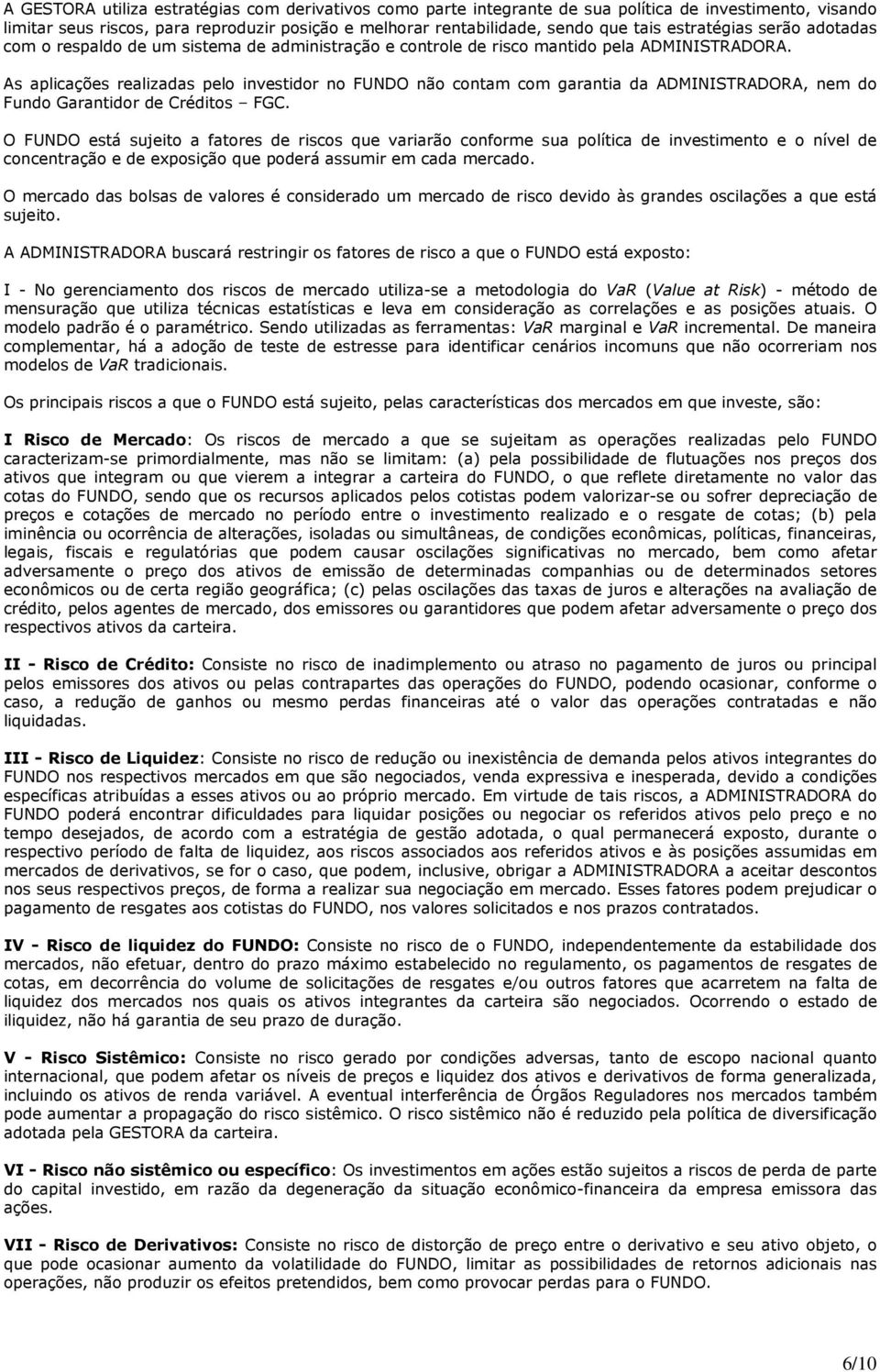 A GESTORA utiliza estratégias com derivativos como parte integrante de sua política de investimento, visando limitar seus riscos, para reproduzir posição e melhorar rentabilidade, sendo que tais estratégias serão adotadas com o respaldo de um sistema de administração e controle de risco mantido pela ADMINISTRADORA.

As aplicações realizadas pelo investidor no FUNDO não contam com garantia da ADMINISTRADORA, nem do Fundo Garantidor de Créditos – FGC.

O FUNDO está sujeito a fatores de riscos que variarão conforme sua política de investimento e o nível de concentração e de exposição que poderá assumir em cada mercado.

O mercado das bolsas de valores é considerado um mercado de risco devido às grandes oscilações a que está sujeito.

A ADMINISTRADORA buscará restringir os fatores de risco a que o FUNDO está exposto:

I - No gerenciamento dos riscos de mercado utiliza-se a metodologia do VaR (Value at Risk) - método de mensuração que utiliza técnicas estatísticas e leva em consideração as correlações e as posições atuais. O modelo padrão é o paramétrico. Sendo utilizadas as ferramentas: VaR marginal e VaR incremental. De maneira complementar, há a adoção de teste de estresse para identificar cenários incomuns que não ocorreriam nos modelos de VaR tradicionais.

Os principais riscos a que o FUNDO está sujeito, pelas características dos mercados em que investe, são:

I Risco de Mercado: Os riscos de mercado a que se sujeitam as operações realizadas pelo FUNDO caracterizam-se primordialmente, mas não se limitam: (a) pela possibilidade de flutuações nos preços dos ativos que integram ou que vierem a integrar a carteira do FUNDO, o que reflete diretamente no valor das cotas do FUNDO, sendo que os recursos aplicados pelos cotistas podem valorizar-se ou sofrer depreciação de preços e cotações de mercado no período entre o investimento realizado e o resgate de cotas; (b) pela iminência ou ocorrência de alterações, isoladas ou simultâneas, de condições econômicas, políticas, financeiras, legais, fiscais e regulatórias que podem causar oscilações significativas no mercado, bem como afetar adversamente o preço dos ativos de emissão de determinadas companhias ou de determinados setores econômicos ou de certa região geográfica; (c) pelas oscilações das taxas de juros e alterações na avaliação de crédito, pelos agentes de mercado, dos emissores ou garantidores que podem afetar adversamente o preço dos respectivos ativos da carteira.

II - Risco de Crédito: Consiste no risco de inadimplemento ou atraso no pagamento de juros ou principal pelos emissores dos ativos ou pelas contrapartes das operações do FUNDO, podendo ocasionar, conforme o caso, a redução de ganhos ou mesmo perdas financeiras até o valor das operações contratadas e não liquidadas.

III - Risco de Liquidez: Consiste no risco de redução ou inexistência de demanda pelos ativos integrantes do FUNDO nos respectivos mercados em que são negociados, venda expressiva e inesperada, devido a condições específicas atribuídas a esses ativos ou ao próprio mercado. Em virtude de tais riscos, a ADMINISTRADORA do FUNDO poderá encontrar dificuldades para liquidar posições ou negociar os referidos ativos pelo preço e no tempo desejados, de acordo com a estratégia de gestão adotada, o qual permanecerá exposto, durante o respectivo período de falta de liquidez, aos riscos associados aos referidos ativos e às posições assumidas em mercados de derivativos, se for o caso, que podem, inclusive, obrigar a ADMINISTRADORA a aceitar descontos nos seus respectivos preços, de forma a realizar sua negociação em mercado. Esses fatores podem prejudicar o pagamento de resgates aos cotistas do FUNDO, nos valores solicitados e nos prazos contratados.

IV - Risco de liquidez do FUNDO: Consiste no risco de o FUNDO, independentemente da estabilidade dos mercados, não efetuar, dentro do prazo máximo estabelecido no regulamento, os pagamentos de resgates de cotas, em decorrência do volume de solicitações de resgates e/ou outros fatores que acarretem na falta de liquidez dos mercados nos quais os ativos integrantes da carteira são negociados. Ocorrendo o estado de iliquidez, não há garantia de seu prazo de duração.

V - Risco Sistêmico: Consiste no risco gerado por condições adversas, tanto de escopo nacional quanto internacional, que podem afetar os níveis de preços e liquidez dos ativos e derivativos de forma generalizada, incluindo os ativos de renda variável. A eventual interferência de Órgãos Reguladores nos mercados também pode aumentar a propagação do risco sistêmico. O risco sistêmico não é reduzido pela política de diversificação adotada pela GESTORA da carteira.

VI - Risco não sistêmico ou específico: Os investimentos em ações estão sujeitos a riscos de perda de parte do capital investido, em razão da degeneração da situação econômico-financeira da empresa emissora das ações.

VII - Risco de Derivativos: Consiste no risco de distorção de preço entre o derivativo e seu ativo objeto, o que pode ocasionar aumento da volatilidade do FUNDO, limitar as possibilidades de retornos adicionais nas operações, não produzir os efeitos pretendidos, bem como provocar perdas para o FUNDO.

6/10